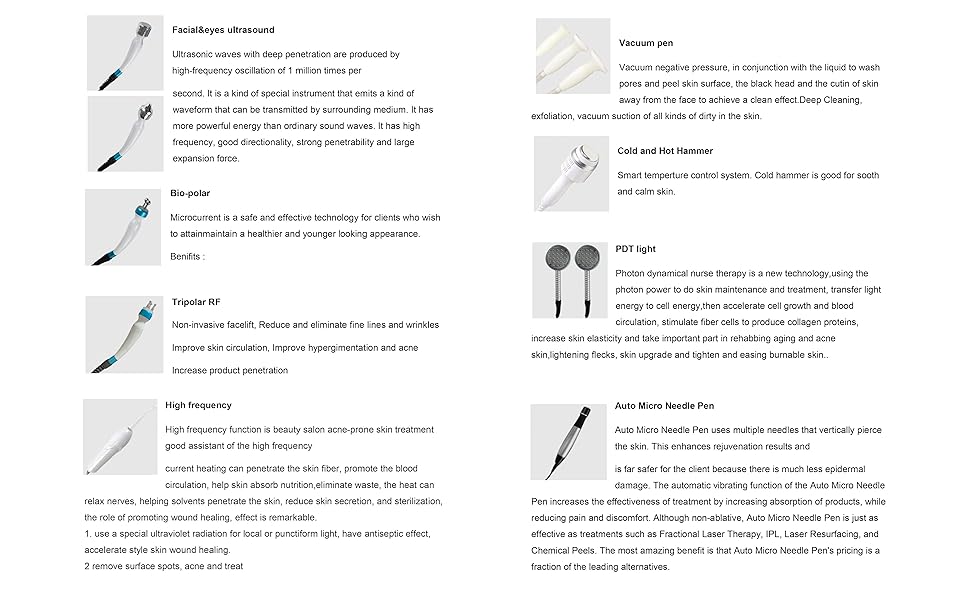 Facial&eyes ultrasound

Ultrasonic waves with deep penetration are produced by high-frequency oscillation of 1 million times per

second. It is a kind of special instrument that emits a kind of waveform that can be transmitted by surrounding medium. It has more powerful energy than ordinary sound waves. It has high frequency, good directionality, strong penetrability and large expansion force.

Bio-polar

Microcurrent is a safe and effective technology for clients who wish to attainmaintain a healthier and younger looking appearance.

Benifits :

Tripolar RF

Non-invasive facelift, Reduce and eliminate fine lines and wrinkles

Improve skin circulation, Improve hypergimentation and acne

Increase product penetration

High frequency

High frequency function is beauty salon acne-prone skin treatment good assistant of the high frequency

current heating can penetrate the skin fiber, promote the blood circulation, help skin absorb nutrition,eliminate waste, the heat can relax nerves, helping solvents penetrate the skin, reduce skin secretion, and sterilization, the role of promoting wound healing, effect is remarkable.
1. use a special ultraviolet radiation for local or punctiform light, have antiseptic effect, accelerate style skin wound healing.
2 remove surface spots, acne and treat

Vacuum pen

Vacuum negative pressure, in conjunction with the liquid to wash pores and peel skin surface, the black head and the cutin of skin away from the face to achieve a clean effect.Deep Cleaning, exfoliation, vacuum suction of all kinds of dirty in the skin.

Cold and Hot Hammer

Smart temperture control system. Cold hammer is good for sooth and calm skin.

PDT light

Photon dynamical nurse therapy is a new technology,using the photon power to do skin maintenance and treatment, transfer light energy to cell energy,then accelerate cell growth and blood circulation, stimulate fiber cells to produce collagen proteins, increase skin elasticity and take important part in rehabbing aging and acne skin,lightening flecks, skin upgrade and tighten and easing burnable skin..

Auto Micro Needle Pen

Auto Micro Needle Pen uses multiple needles that vertically pierce the skin. This enhances rejuvenation results and

is far safer for the client because there is much less epidermal damage. The automatic vibrating function of the Auto Micro Needle Pen increases the effectiveness of treatment by increasing absorption of products, while reducing pain and discomfort. Although non-ablative, Auto Micro Needle Pen is just as effective as treatments such as Fractional Laser Therapy, IPL, Laser Resurfacing, and Chemical Peels. The most amazing benefit is that Auto Micro Needle Pen's pricing is a fraction of the leading alternatives.